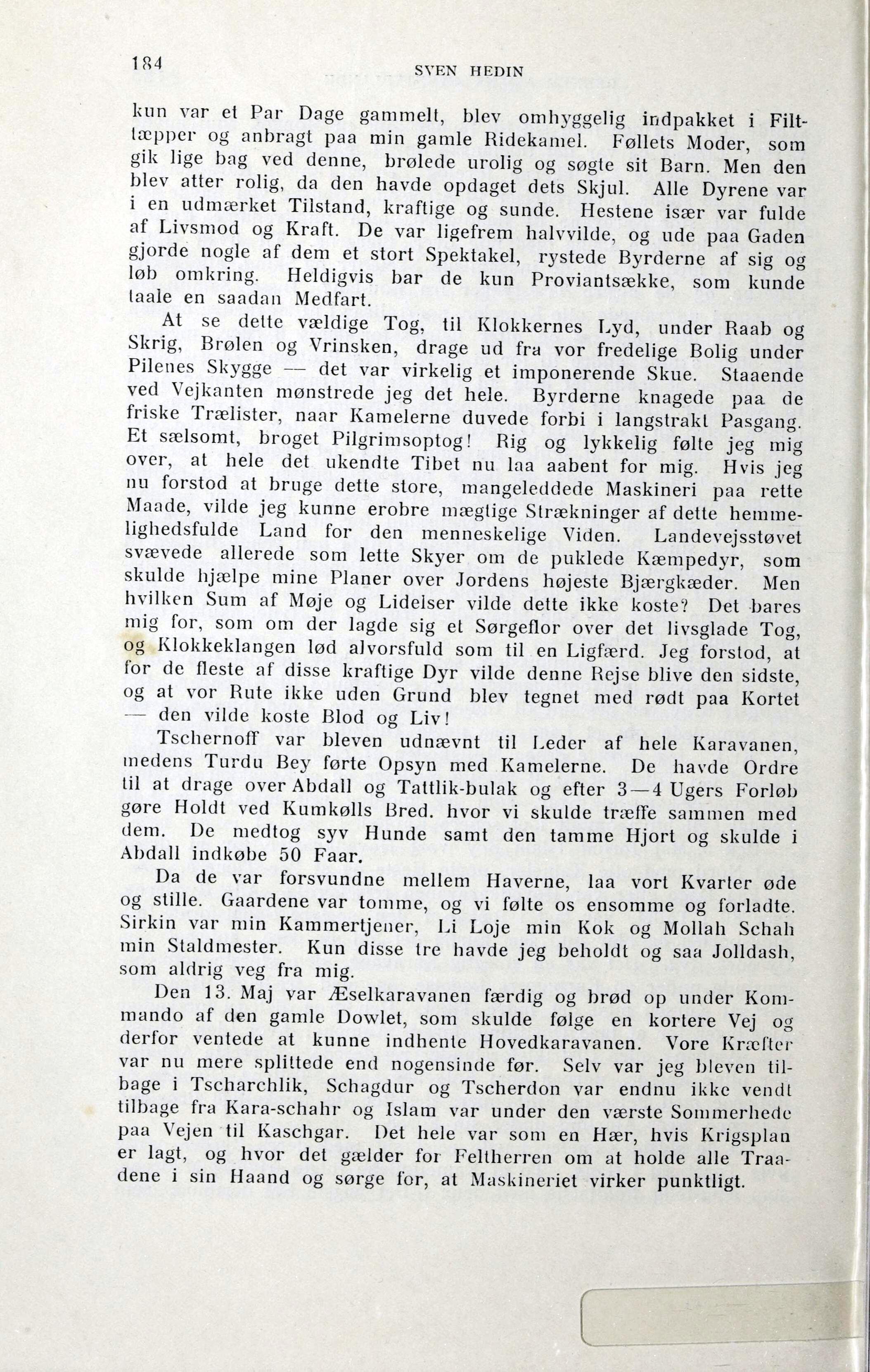 184 SVEN HEDIN

kun var et Par Dage gammelt, blev omhyggelig indpakket i Filttæpper og anbragt paa min gamle Ridekamel. Føllets Moder, som gik lige bag ved denne, brølede urolig og søgte sit Barn. Men den blev atter rolig, da den havde opdaget dets Skjul. Alle Dyrene var i en udmærket Tilstand, kraftige og sunde. Hestene især var fulde af Livsmod og Kraft. De var ligefrem halvvilde, og ude paa Gaden gjorde nogle af dem et stort Spektakel, rystede Byrderne af sig og løb omkring. Heldigvis bar de kun Proviantsække, som kunde taale en saadan Medfart.

At se dette vældige Tog, til Klokkernes Lyd, under Raab og Skrig, Brølen og Vrinsken, drage ud fra vor fredelige Bolig under Pilenes Skygge — det var virkelig et imponerende Skue. Staaende ved Vejkanten mønstrede jeg det hele. Byrderne knagede paa de friske Trælister, naar Kamelerne duvede forbi i langstrakt Pasgang. Et sælsomt, broget Pilgrimsoptog! Rig og lykkelig følte jeg mig over, at hele det ukendte Tibet nu laa aabent for mig. Hvis jeg nu forstod at bruge dette store, mangeleddede Maskineri paa rette Maade, vilde jeg kunne erobre mægtige Strækninger af dette hemmelighedsfulde Land for den menneskelige Viden. Landevejsstøvet svævede allerede som lette Skyer om de puklede Kæmpedyr, som skulde hjælpe mine Planer over Jordens højeste Bjærgkæder. Men hvilken Sum af Møje og Lidelser vilde dette ikke koste? Det bares mig for, som om der lagde sig et Sørgeflor over det livsglade Tog, og Klokkeklangen lød alvorsfuld som til en Ligfærd. Jeg forstod, at for de fleste af disse kraftige Dyr vilde denne Rejse blive den sidste, og at vor Rute ikke uden Grund blev tegnet med rødt paa Kortet — den vilde koste Blod og Liv!

Tschernoff var bleven udnævnt til Leder af hele Karavanen, medens Turdu Bey førte Opsyn med Kamelerne. De havde Ordre til at drage over Abdall og Tattlik-bulak og efter 3—4 Ugers Forløb gøre Holdt ved Kumkølls Bred. hvor vi skulde træffe sammen med dem. De medtog syv Hunde samt den tamme Hjort og skulde i Abdall indkøbe 50 Faar.

Da de var forsvundne mellem Haverne, laa vort Kvarter øde og stille. Gaardene var tomme, og vi følte os ensomme og forladte. Sirkin var min Kammertjener, Li Loje min Kok og Mollah Schah min Staldmester. Kun disse tre havde jeg beholdt og saa Jolldash, som aldrig veg fra mig.

Den 13. Maj var Æselkaravanen færdig og brød op under Kommando af den gamle Dowlet, som skulde følge en kortere Vej og derfor ventede at kunne indhente Hovedkaravanen. Vore Kræfter var nu mere splittede end nogensinde før. Selv var jeg bleven tilbage i Tscharchlik, Schagdur og Tscherdon var endnu ikke vendt tilbage fra Kara-schahr og Islam var under den værste Sommerhede paa Vejen til Kaschgar. Det hele var som en Hær, hvis Krigsplan er lagt, og hvor det gælder for Feltherren om at holde alle Traadene i sin Haand og sørge for, at Maskineriet virker punktligt.